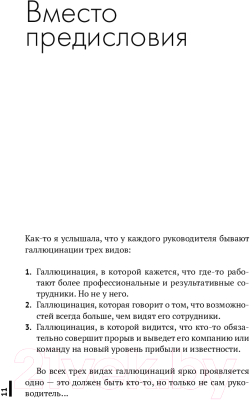 Вместо предисловия

Как-то я услышала, что у каждого руководителя бывают галлюцинации трех видов:

1. Галлюцинация, в которой кажется, что где-то работают более профессиональные и результативные сотрудники. Но не у него.
2. Галлюцинация, которая говорит о том, что возможностей всегда больше, чем видят его сотрудники.
3. Галлюцинация, в которой видится, что кто-то обязательно совершит прорыв и выведет его компанию или команду на новый уровень прибыли и известности.

Во всех трех видах галлюцинаций ярко проявляется одно — это должен быть кто-то, но только не сам руководитель...

11

21vek.by